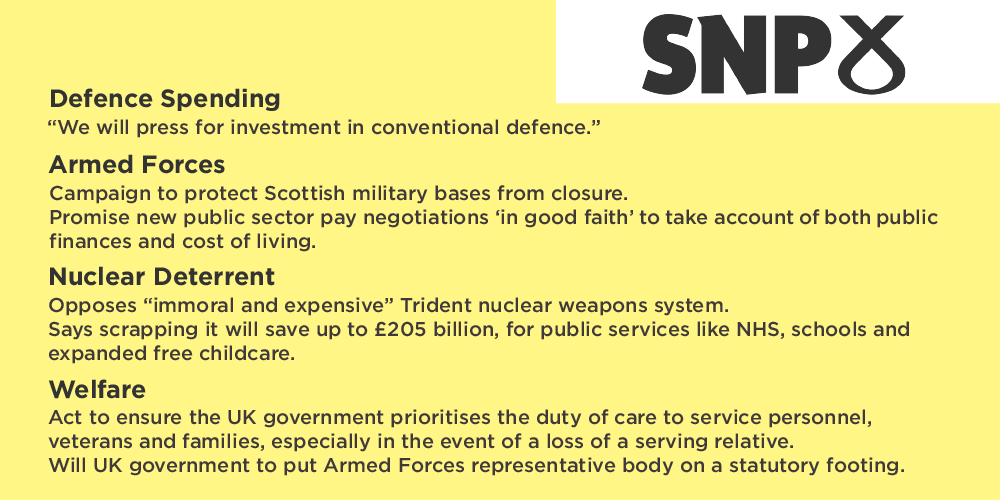 SNP

Defence Spending
“We will press for investment in conventional defence.”

Armed Forces
Campaign to protect Scottish military bases from closure.
Promise new public sector pay negotiations ‘in good faith’ to take account of both public finances and cost of living.

Nuclear Deterrent
Opposes “immoral and expensive” Trident nuclear weapons system.
Says scrapping it will save up to £205 billion, for public services like NHS, schools and expanded free childcare.

Welfare
Act to ensure the UK government prioritises the duty of care to service personnel, veterans and families, especially in the event of a loss of a serving relative.
Will UK government to put Armed Forces representative body on a statutory footing.